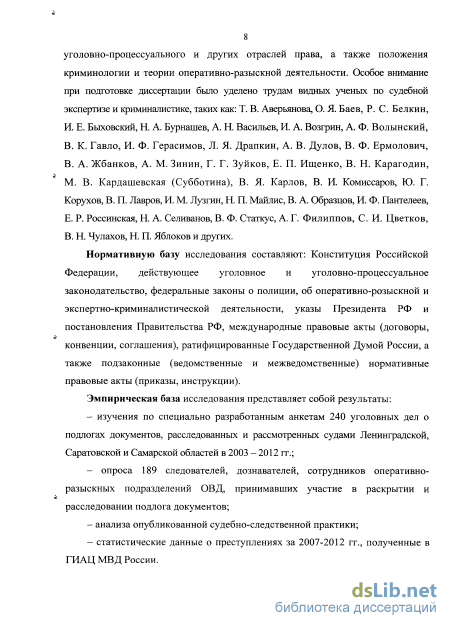 8

уголовно-процессуального и других отраслей права, а также положения криминологии и теории оперативно-разыскной деятельности. Особое внимание при подготовке диссертации было уделено трудам видных ученых по судебной экспертизе и криминалистике, таких как: Т. В. Аверьянова, О. Я. Баев, Р. С. Белкин, И. Е. Быховский, Н. А. Бурнашев, А. Н. Васильев, И. А. Возгрин, А. Ф. Волынский, В. К. Гавло, И. Ф. Герасимов, Л. Я. Драпкин, А. В. Дулов, В. Ф. Ермолович, В. А. Жбанков, А. М. Зинин, Г. Г. Зуйков, Е. П. Ищенко, В. Н. Карагодин, М. В. Кардашевская (Субботина), В. Я. Карлов, В. И. Комиссаров, Ю. Г. Корухов, В. П. Лавров, И. М. Лузгин, Н. П. Майлис, В. А. Образцов, И. Ф. Пантелеев, Е. Р. Россинская, Н. А. Селиванов, В. Ф. Статкус, А. Г. Филиппов, С. И. Цветков, В. Н. Чулахов, Н. П. Яблоков и других.

Нормативную базу исследования составляют: Конституция Российской Федерации, действующее уголовное и уголовно-процессуальное законодательство, федеральные законы о полиции, об оперативно-розыскной и экспертно-криминалистической деятельности, указы Президента РФ и постановления Правительства РФ, международные правовые акты (договоры, конвенции, соглашения), ратифицированные Государственной Думой России, а также подзаконные (ведомственные и межведомственные) нормативные правовые акты (приказы, инструкции).

Эмпирическая база исследования представляет собой результаты:

– изучения по специально разработанным анкетам 240 уголовных дел о подлогах документов, расследованных и рассмотренных судами Ленинградской, Саратовской и Самарской областей в 2003 – 2012 гг.;

– опроса 189 следователей, дознавателей, сотрудников оперативно-разыскных подразделений ОВД, принимавших участие в раскрытии и расследовании подлога документов;

– анализа опубликованной судебно-следственной практики;

– статистические данные о преступлениях за 2007-2012 гг., полученные в ГИАЦ МВД России.

dsLib.net
библиотека диссертаций